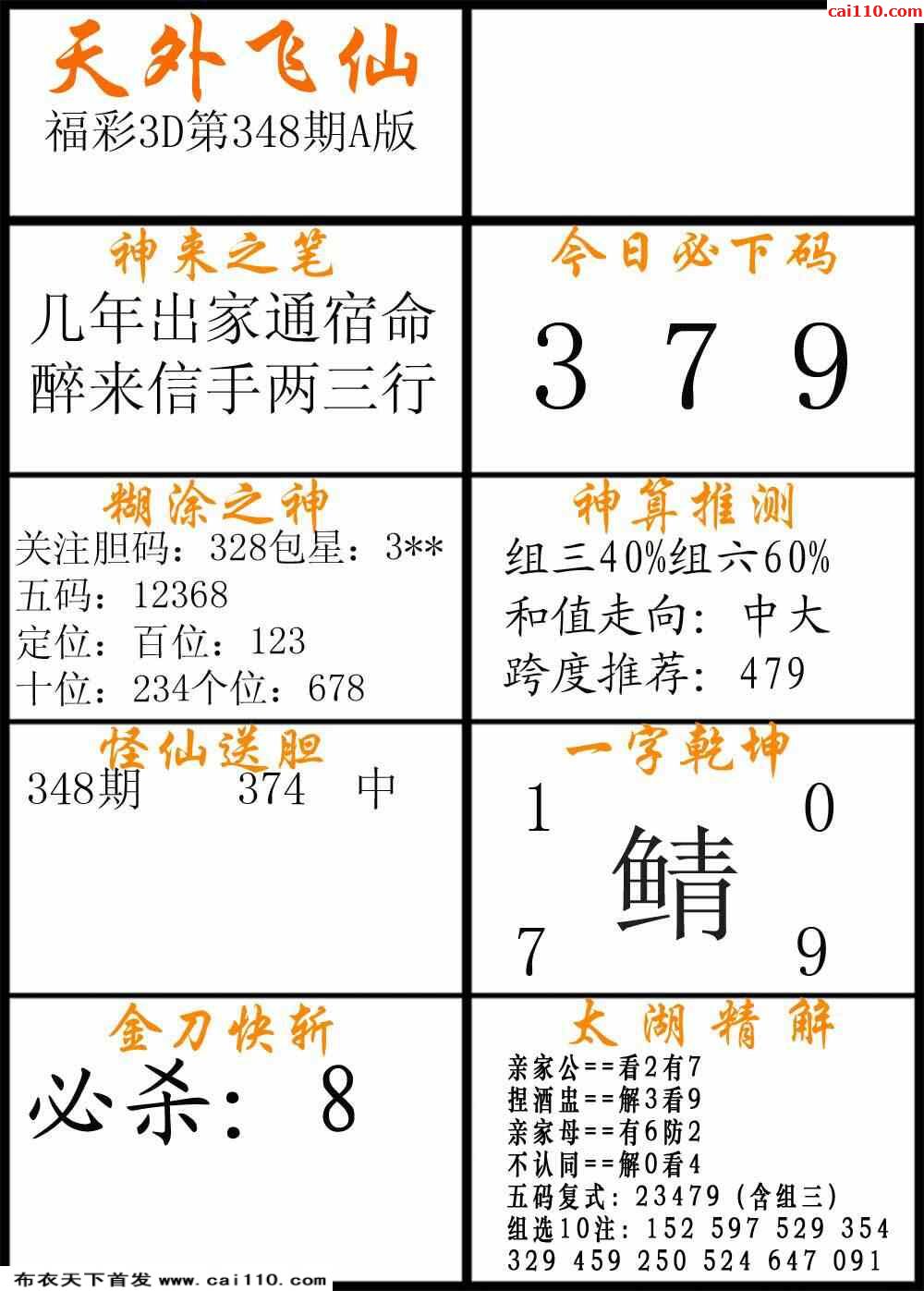 cai110.com

天外飞仙
福彩3D第348期A版

神来之笔
几年出家通宿命
醉来信手两三行

今日必下码
3 7 9

糊涂之神
关注胆码：328包星：3**
五码：12368
定位：百位：123
十位：234个位：678

神算推测
组三40%组六60%
和值走向：中大
跨度推荐：479

怪仙送胆
348期 374 中

一字乾坤
1 0
鲭
7 9

金刀快斩
必杀：8

太湖精解
亲家公==看2有7
捏酒盅==解3看9
亲家母==有6防2
不认同==解0看4
五码复式：23479（含组三）
组选10注：152 597 529 354 329 459 250 524 647 091

布衣天下首发 www.cai110.com